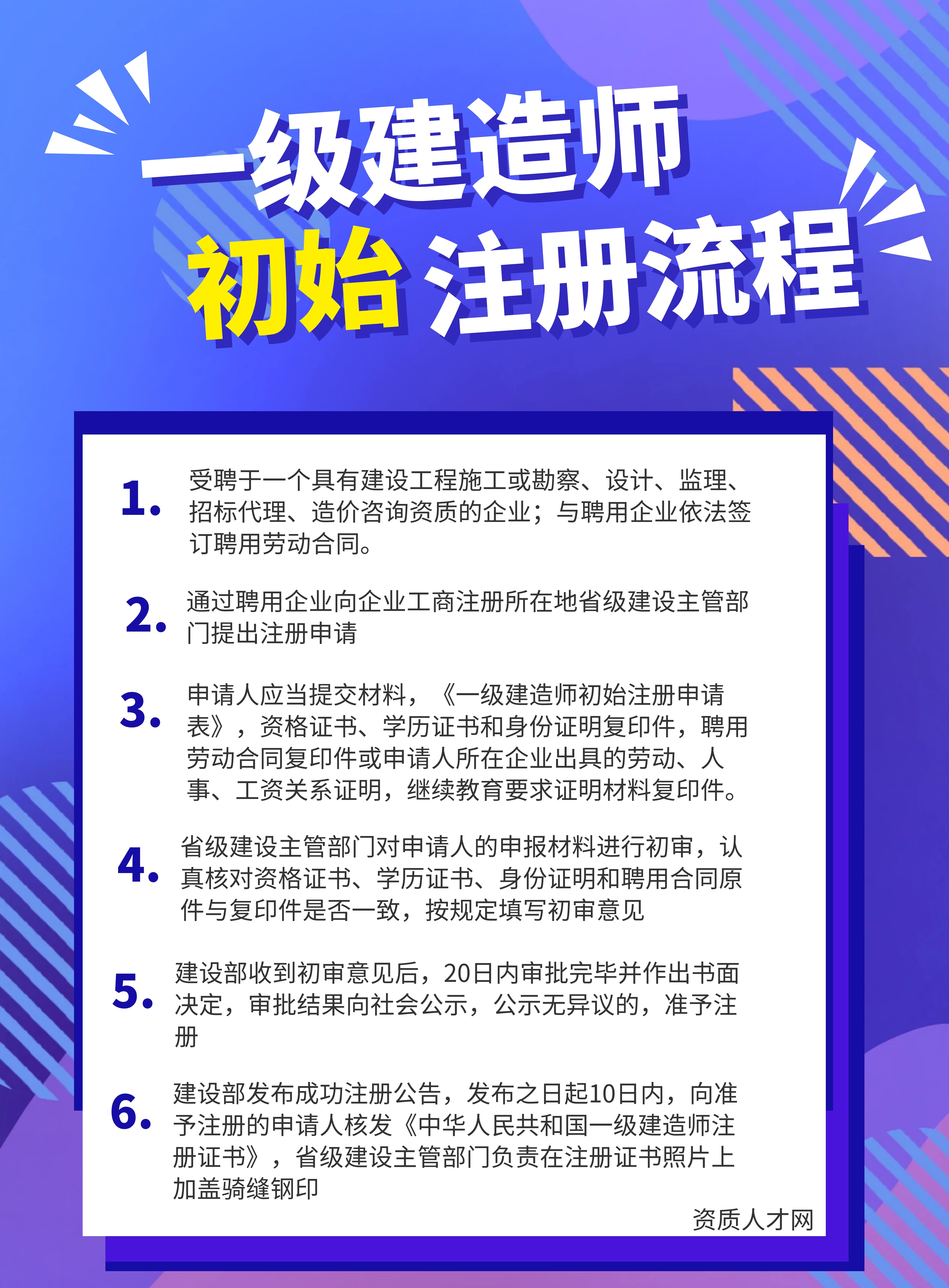 一级建造师
初始 注册流程

1. 受聘于一个具有建设工程施工或勘察、设计、监理、招标代理、造价咨询资质的企业；与聘用企业依法签订聘用劳动合同。

2. 通过聘用企业向企业工商注册所在地省级建设主管部门提出注册申请

3. 申请人应当提交材料，《一级建造师初始注册申请表》，资格证书、学历证书和身份证明复印件，聘用劳动合同复印件或申请人所在企业出具的劳动、人事、工资关系证明，继续教育要求证明材料复印件。

4. 省级建设主管部门对申请人的申报材料进行初审，认真核对资格证书、学历证书、身份证明和聘用合同原件与复印件是否一致，按规定填写初审意见

5. 建设部收到初审意见后，20日内审批完毕并作出书面决定，审批结果向社会公示，公示无异议的，准予注册

6. 建设部发布成功注册公告，发布之日起10日内，向准予注册的申请人核发《中华人民共和国一级建造师注册证书》，省级建设主管部门负责在注册证书照片上加盖骑缝钢印

资质人才网